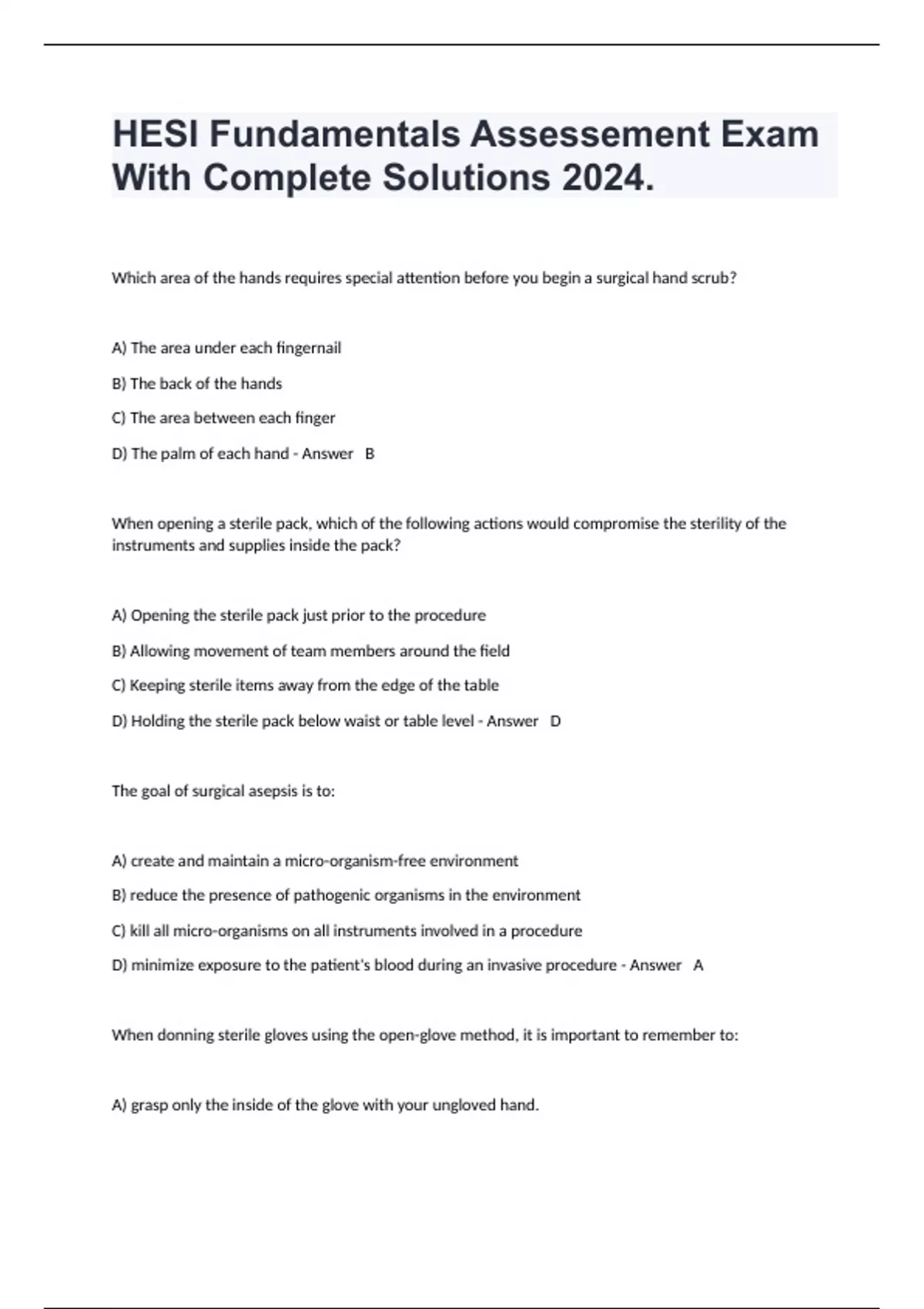 HESI Fundamentals Assessement Exam With Complete Solutions 2024.

Which area of the hands requires special attention before you begin a surgical hand scrub?

A) The area under each fingernail

B) The back of the hands

C) The area between each finger

D) The palm of each hand - Answer B

When opening a sterile pack, which of the following actions would compromise the sterility of the instruments and supplies inside the pack?

A) Opening the sterile pack just prior to the procedure

B) Allowing movement of team members around the field

C) Keeping sterile items away from the edge of the table

D) Holding the sterile pack below waist or table level - Answer D

The goal of surgical asepsis is to:

A) create and maintain a micro-organism-free environment

B) reduce the presence of pathogenic organisms in the environment

C) kill all micro-organisms on all instruments involved in a procedure

D) minimize exposure to the patient's blood during an invasive procedure - Answer A

When donning sterile gloves using the open-glove method, it is important to remember to:

A) grasp only the inside of the glove with your ungloved hand.